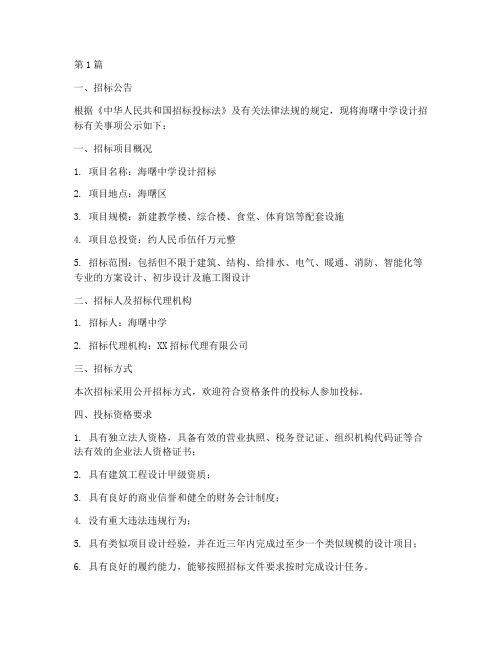 第 1 篇

一、招标公告

根据《中华人民共和国招标投标法》及有关法律法规的规定，现将海曙中学设计招标有关事项公示如下：

一、招标项目概况

1. 项目名称：海曙中学设计招标

2. 项目地点：海曙区

3. 项目规模：新建教学楼、综合楼、食堂、体育馆等配套设施

4. 项目总投资：约人民币伍仟万元整

5. 招标范围：包括但不限于建筑、结构、给排水、电气、暖通、消防、智能化等专业的方案设计、初步设计及施工图设计

二、招标人及招标代理机构

1. 招标人：海曙中学

2. 招标代理机构：XX 招标代理有限公司

三、招标方式

本次招标采用公开招标方式，欢迎符合资格条件的投标人参加投标。

四、投标资格要求

1. 具有独立法人资格，具备有效的营业执照、税务登记证、组织机构代码证等合法有效的企业法人资格证书；

2. 具有建筑工程设计甲级资质；

3. 具有良好的商业信誉和健全的财务会计制度；

4. 没有重大违法违规行为；

5. 具有类似项目设计经验，并在近三年内完成过至少一个类似规模的设计项目；

6. 具有良好的履约能力，能够按照招标文件要求按时完成设计任务。